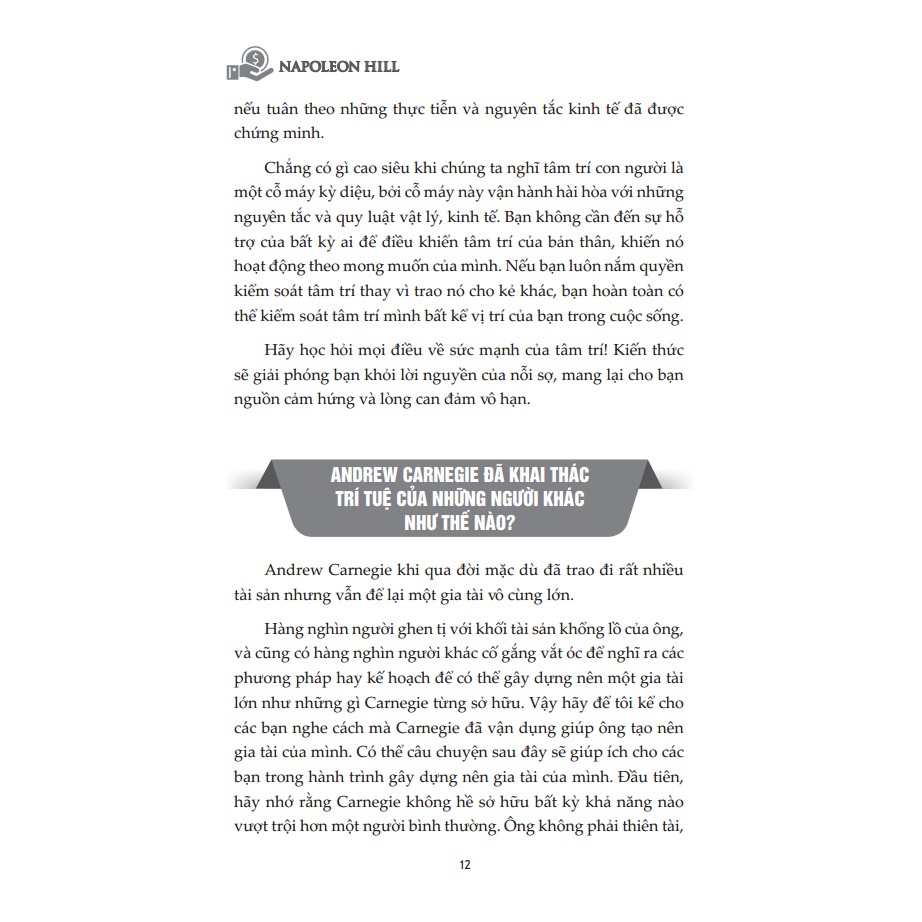 NAPOLEON HILL

nếu tuân theo những thực tiễn và nguyên tắc kinh tế đã được chứng minh.

Chẳng có gì cao siêu khi chúng ta nghĩ tâm trí con người là một cỗ máy kỳ diệu, bởi cỗ máy này vận hành hài hòa với những nguyên tắc và quy luật vật lý, kinh tế. Bạn không cần đến sự hỗ trợ của bất kỳ ai để điều khiển tâm trí của bản thân, khiến nó hoạt động theo mong muốn của mình. Nếu bạn luôn nắm quyền kiểm soát tâm trí thay vì trao nó cho kẻ khác, bạn hoàn toàn có thể kiểm soát tâm trí mình bất kể vị trí của bạn trong cuộc sống.

Hãy học hỏi mọi điều về sức mạnh của tâm trí! Kiến thức sẽ giải phóng bạn khỏi lời nguyền của nỗi sợ, mang lại cho bạn nguồn cảm hứng và lòng can đảm vô hạn.

ANDREW CARNEGIE ĐÃ KHAI THÁC TRÍ TUỆ CỦA NHỮNG NGƯỜI KHÁC NHƯ THẾ NÀO?

Andrew Carnegie khi qua đời mặc dù đã trao đi rất nhiều tài sản nhưng vẫn để lại một gia tài vô cùng lớn.

Hàng nghìn người ghen tị với khối tài sản khổng lồ của ông, và cũng có hàng nghìn người khác cố gắng vắt óc để nghĩ ra các phương pháp hay kế hoạch để có thể gây dựng nên một gia tài lớn như những gì Carnegie từng sở hữu. Vậy hãy để tôi kể cho các bạn nghe cách mà Carnegie đã vận dụng giúp ông tạo nên gia tài của mình. Có thể câu chuyện sau đây sẽ giúp ích cho các bạn trong hành trình gây dựng nên gia tài của mình. Đầu tiên, hãy nhớ rằng Carnegie không hề sở hữu bất kỳ khả năng nào vượt trội hơn một người bình thường. Ông không phải thiên tài,

12